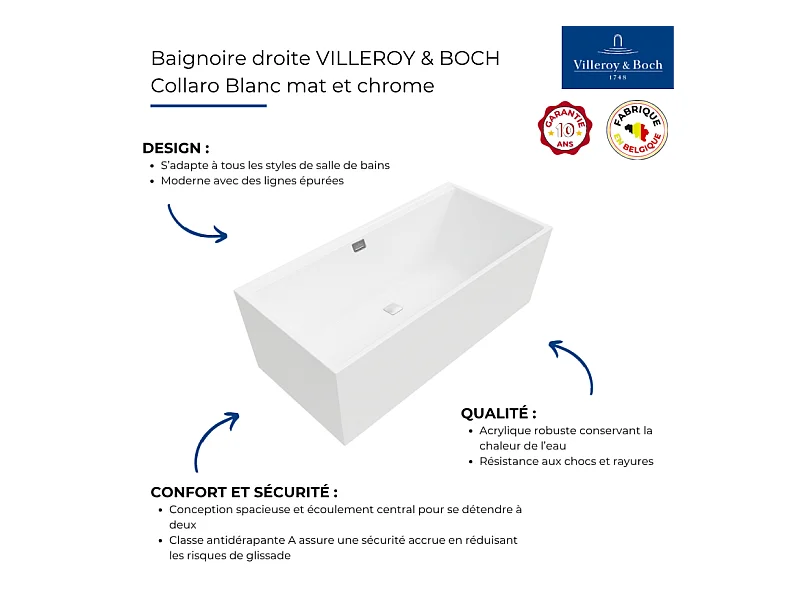 Baignoire droite VILLEROY & BOCH
Collaro Blanc mat et chrome

Villeroy & Boch
1748

GARANTIE 10 ANS

FABRIQUE EN BELGIQUE

DESIGN :
• S'adapte à tous les styles de salle de bains
• Moderne avec des lignes épurées

QUALITÉ :
• Acrylique robuste conservant la chaleur de l'eau
• Résistance aux chocs et rayures

CONFORT ET SÉCURITÉ :
• Conception spacieuse et écoulement central pour se détendre à deux
• Classe antidérapante A assure une sécurité accrue en réduisant les risques de glissade